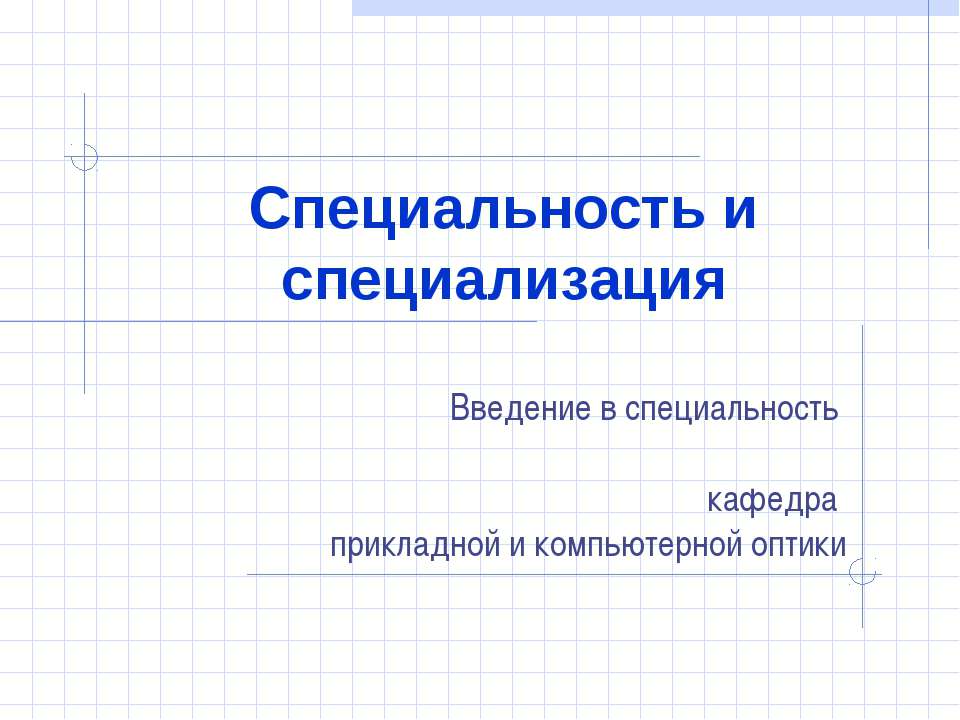 Специальность и специализация

Введение в специальность

кафедра
прикладной и компьютерной оптики